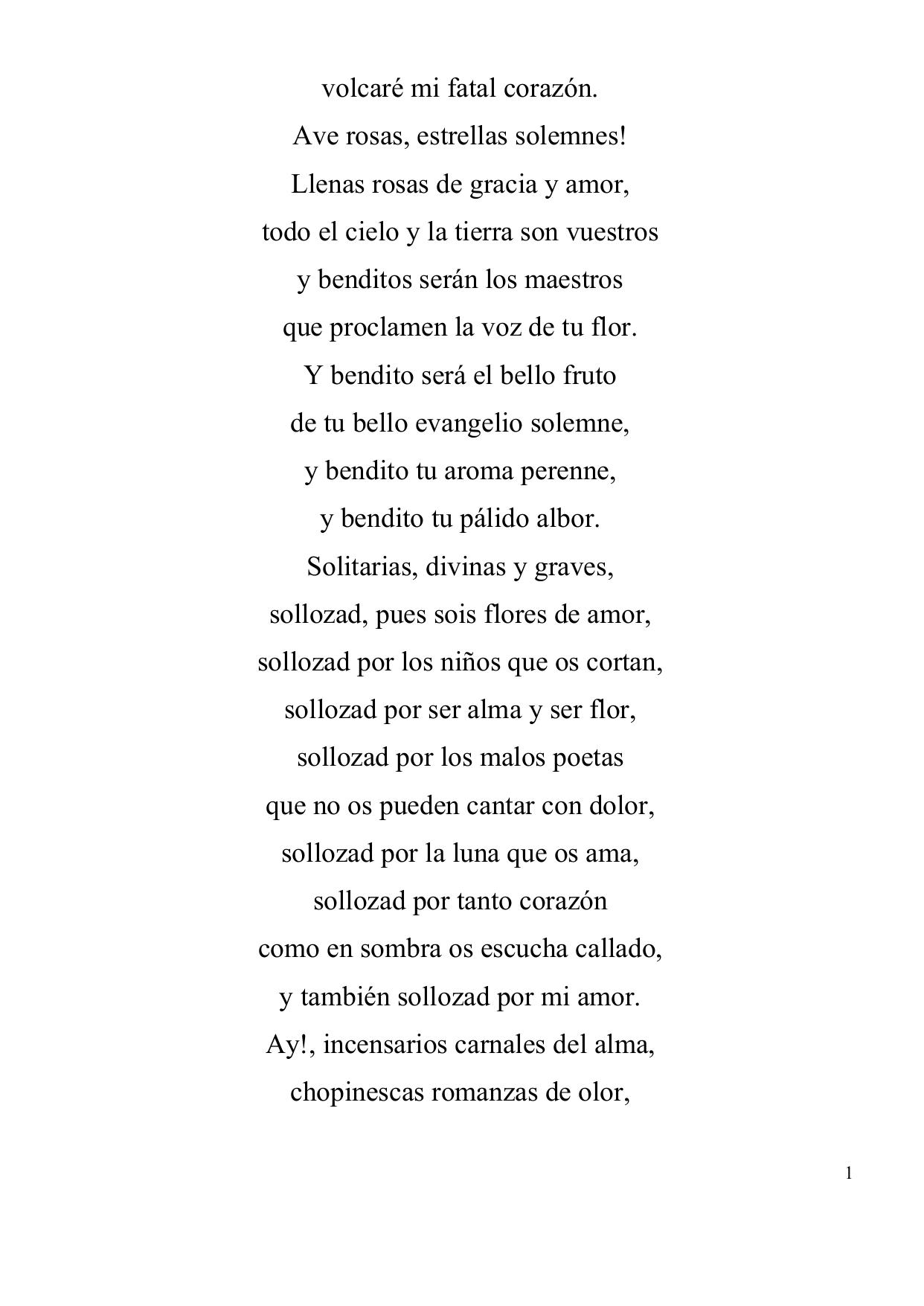 volcaré mi fatal corazón.
Ave rosas, estrellas solemnes!
Llenas rosas de gracia y amor,
todo el cielo y la tierra son vuestros
y benditos serán los maestros
que proclamen la voz de tu flor.
Y bendito será el bello fruto
de tu bello evangelio solemne,
y bendito tu aroma perenne,
y bendito tu pálido albor.
Solitarias, divinas y graves,
sollozad, pues sois flores de amor,
sollozad por los niños que os cortan,
sollozad por ser alma y ser flor,
sollozad por los malos poetas
que no os pueden cantar con dolor,
sollozad por la luna que os ama,
sollozad por tanto corazón
como en sombra os escucha callado,
y también sollozad por mi amor.
Ay!, incensarios carnales del alma,
chopinescas romanzas de olor,

1